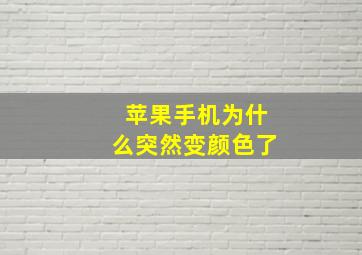 苹果手机为什么突然变颜色了